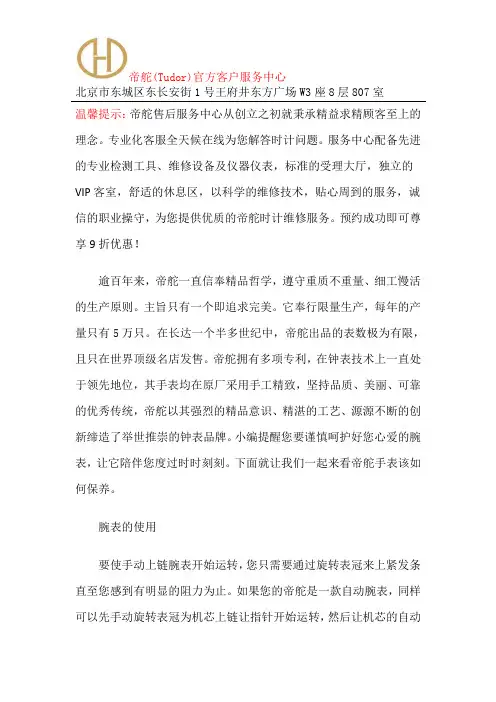 帝舵(Tudor)官方客户服务中心
北京市东城区东长安街1号王府井东方广场W3座8层807室

温馨提示：帝舵售后服务中心从创立之初就秉承精益求精顾客至上的理念。专业化客服全天候在线为您解答时计问题。服务中心配备先进的专业检测工具、维修设备及仪器仪表，标准的受理大厅，独立的VIP客室，舒适的休息区，以科学的维修技术，贴心周到的服务，诚信的职业操守，为您提供优质的帝舵时计维修服务。预约成功即可尊享9折优惠！

逾百年来，帝舵一直信奉精品哲学，遵守重质不重量、细工慢活的生产原则。主旨只有一个即追求完美。它奉行限量生产，每年的产量只有5万只。在长达一个半多世纪中，帝舵出品的表数极为有限，且只在世界顶级名店发售。帝舵拥有多项专利，在钟表技术上一直处于领先地位，其手表均在原厂采用手工精致，坚持品质、美丽、可靠的优秀传统，帝舵以其强烈的精品意识、精湛的工艺、源源不断的创新缔造了举世推崇的钟表品牌。小编提醒您要谨慎呵护好您心爱的腕表，让它陪伴您度过时时刻刻。下面就让我们一起来看帝舵手表该如何保养。

腕表的使用

要使手动上链腕表开始运转，您只需要通过旋转表冠来上紧发条直至您感到有明显的阻力为止。如果您的帝舵是一款自动腕表，同样可以先手动旋转表冠为机芯上链让指针开始运转，然后让机芯的自动